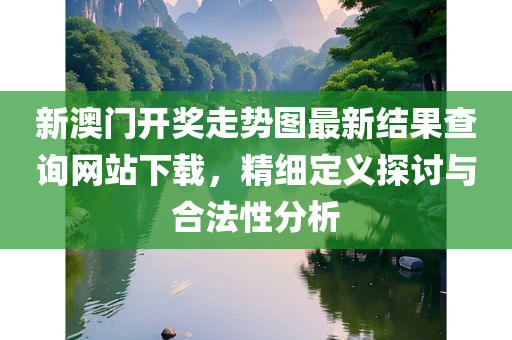 新澳门开奖走势图最新结果查询网站下载，精细定义探讨与合法性分析